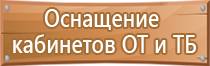 Оснащение кабинетов ОТ и ТБ